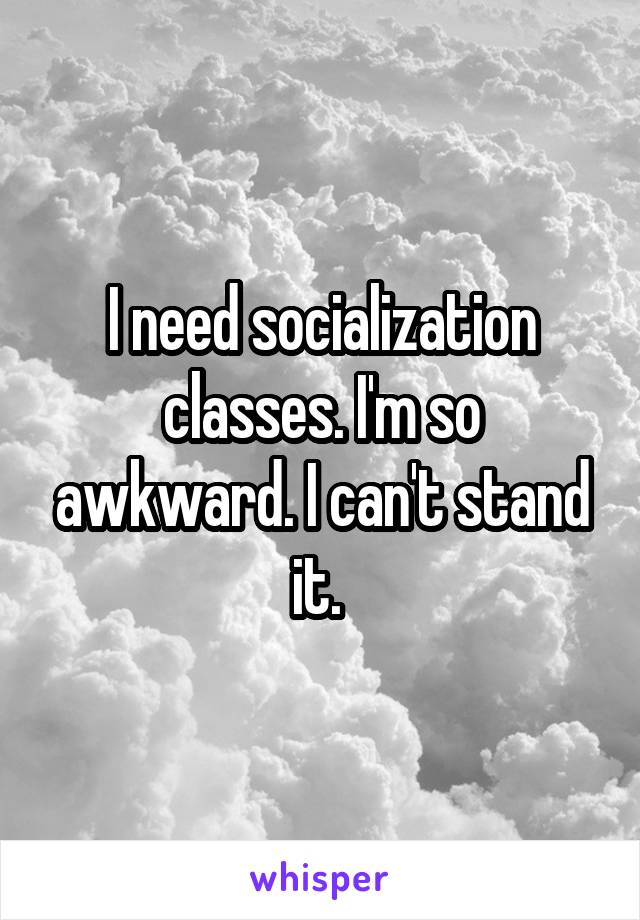 I need socialization classes. I'm so awkward. I can't stand it.

whisper